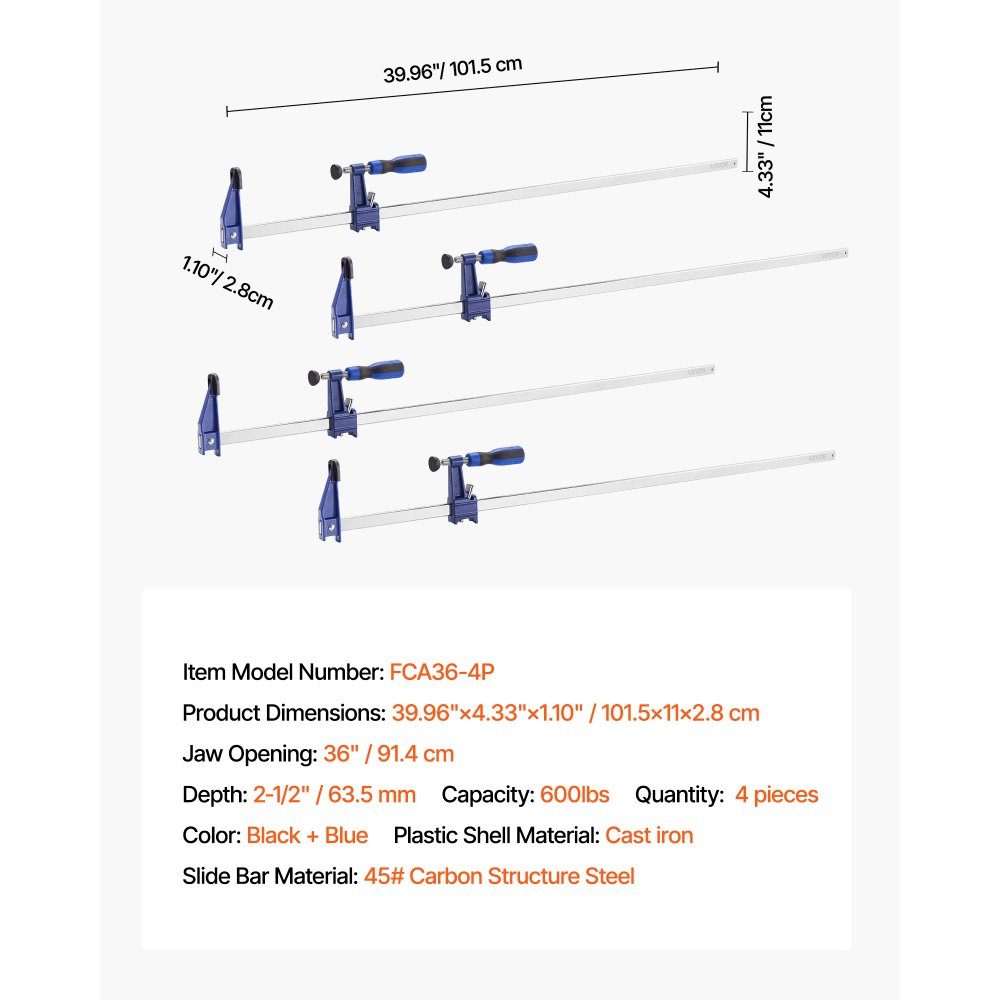 39.96"/ 101.5 cm

4.33" / 11cm

1.10"/ 2.8cm

Item Model Number: FCA36-4P

Product Dimensions: 39.96"×4.33"×1.10" / 101.5×11×2.8 cm

Jaw Opening: 36" / 91.4 cm

Depth: 2-1/2" / 63.5 mm Capacity: 600lbs Quantity: 4 pieces

Color: Black + Blue Plastic Shell Material: Cast iron

Slide Bar Material: 45# Carbon Structure Steel